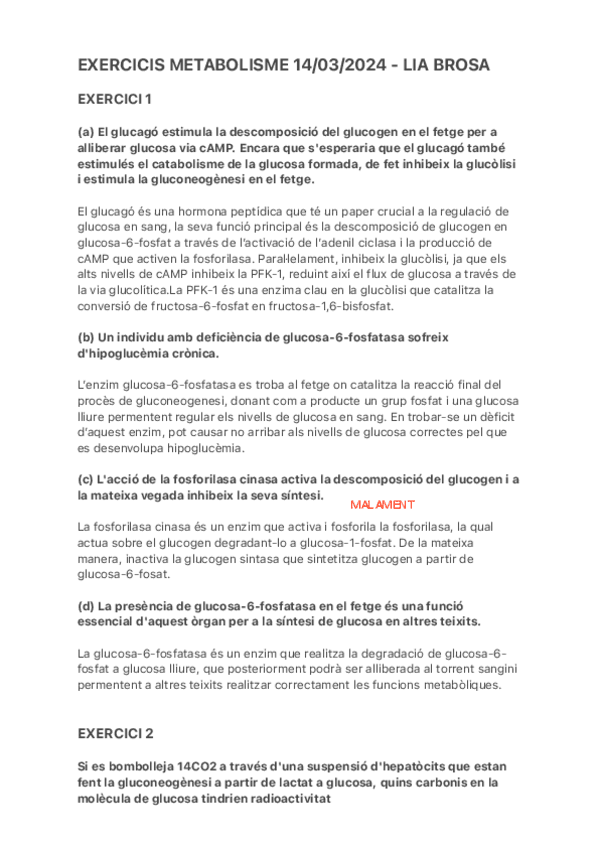 EXERCICIS METABOLISME 14/03/2024 - LIA BROSA

EXERCICI 1

(a) El glucagó estimula la descomposició del glucogen en el fetge per a alliberar glucosa via cAMP. Encara que s'esperaria que el glucagó també estimulés el catabolisme de la glucosa formada, de fet inhibeix la glucòlisi i estimula la gluconeogènesi en el fetge.

El glucagó és una hormona peptídica que té un paper crucial a la regulació de glucosa en sang, la seva funció principal és la descomposició de glucogen en glucosa-6-fosfat a través de l'activació de l'adenil ciclasa i la producció de cAMP que activen la fosforilasa. Paral·lelament, inhibeix la glucòlisi, ja que els alts nivells de cAMP inhibeix la PFK-1, reduint així el flux de glucosa a través de la via glucolítica.La PFK-1 és una enzima clau en la glucòlisi que catalitza la conversió de fructosa-6-fosfat en fructosa-1,6-bisfosfat.

(b) Un individu amb deficiència de glucosa-6-fosfatasa sofreix d'hipoglucèmia crònica.

L'enzim glucosa-6-fosfatasa es troba al fetge on catalitza la reacció final del procès de gluconeogenesi, donant com a producte un grup fosfat i una glucosa lliure permentent regular els nivells de glucosa en sang. En trobar-se un dèficit d'aquest enzim, pot causar no arribar als nivells de glucosa correctes pel que es desenvolupa hipoglucèmia.

(c) L'acció de la fosforilasa cinasa activa la descomposició del glucogen i a la mateixa vegada inhibeix la seva síntesi.

MALAMENT

La fosforilasa cinasa és un enzim que activa i fosforila la fosforilasa, la qual actua sobre el glucogen degradant-lo a glucosa-1-fosfat. De la mateixa manera, inactiva la glucogen sintasa que sintetitza glucogen a partir de glucosa-6-fosat.

(d) La presència de glucosa-6-fosfatasa en el fetge és una funció essencial d'aquest òrgan per a la síntesi de glucosa en altres teixits.

La glucosa-6-fosfatasa és un enzim que realitza la degradació de glucosa-6-fosfat a glucosa lliure, que posteriorment podrà ser alliberada al torrent sangini permentent a altres teixits realitzar correctament les funcions metabòliques.

EXERCICI 2

Si es bombolleja 14CO2 a través d'una suspensió d'hepatòcits que estan fent la gluconeogènesi a partir de lactat a glucosa, quins carbonis en la molècula de glucosa tindrien radioactivitat